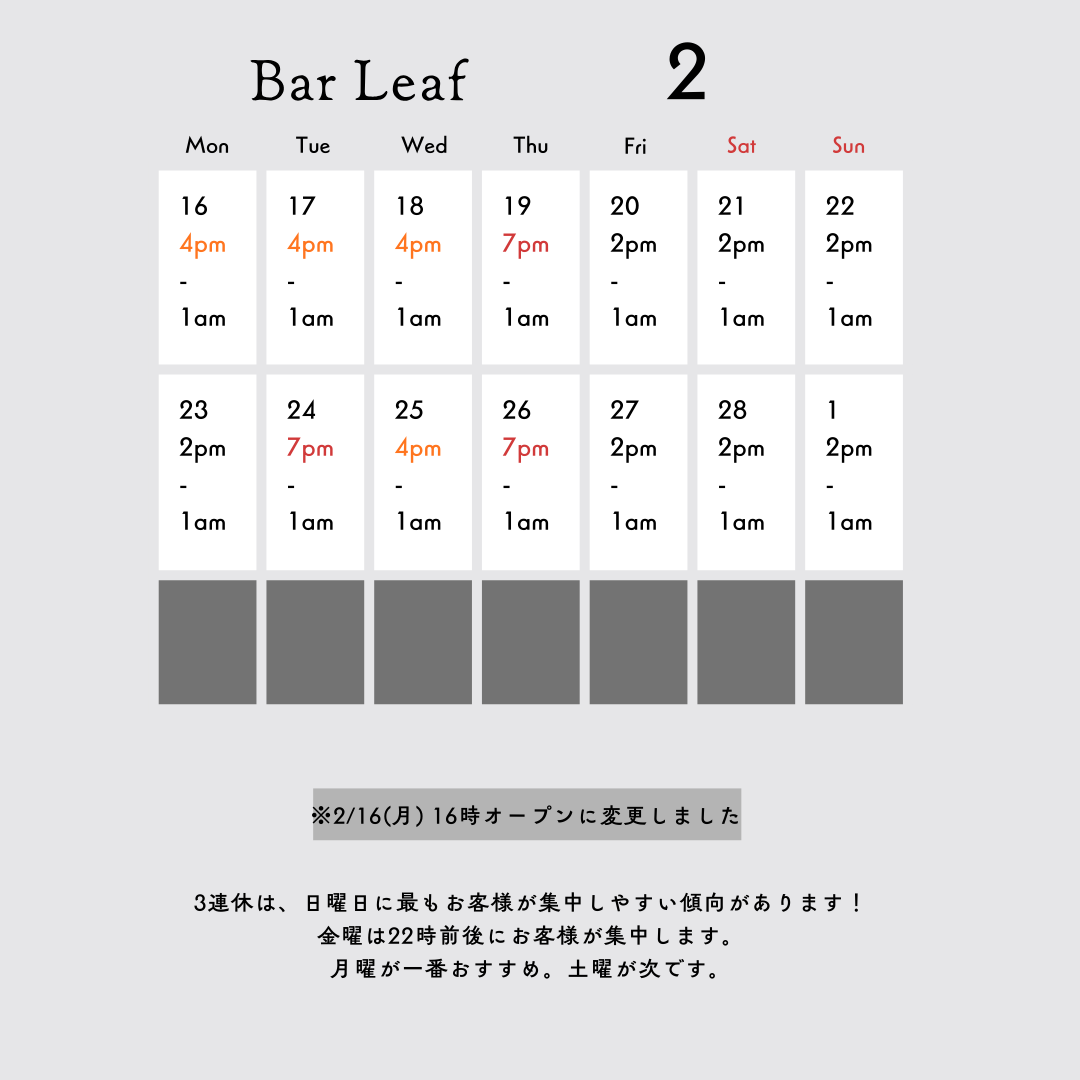 Bar Leaf 2

| Mon | Tue | Wed | Thu | Fri | Sat | Sun |
|---|---|---|---|---|---|---|
| 16 4pm - 1am | 17 4pm - 1am | 18 4pm - 1am | 19 7pm - 1am | 20 2pm - 1am | 21 2pm - 1am | 22 2pm - 1am |
| 23 2pm - 1am | 24 7pm - 1am | 25 4pm - 1am | 26 7pm - 1am | 27 2pm - 1am | 28 2pm - 1am | 1 2pm - 1am |
| | | | | | | |

※2/16(月) 16時オープンに変更しました

3連休は、日曜日に最もお客様が集中しやすい傾向があります！
金曜は22時前後にお客様が集中します。
月曜が一番おすすめ。土曜が次です。